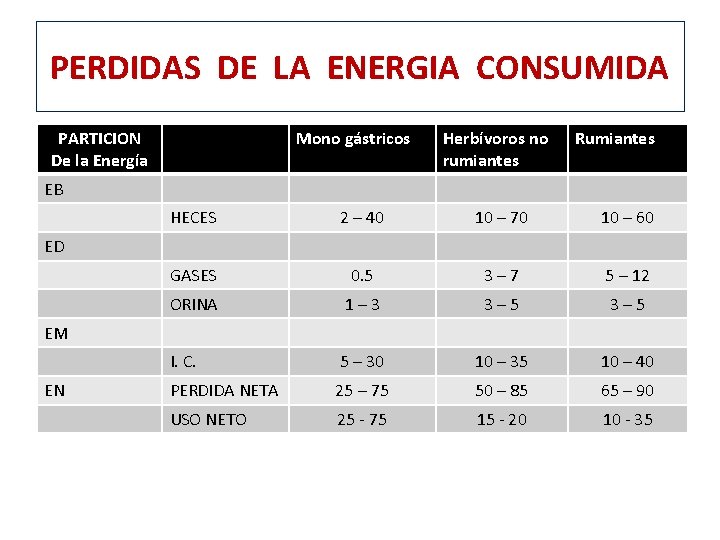 PERDIDAS DE LA ENERGIA CONSUMIDA

| PARTICION De la Energía | | Mono gástricos | Herbívoros no rumiantes | Rumiantes |
|---|---|---|---|---|
| EB | | | | |
| | HECES | 2 – 40 | 10 – 70 | 10 – 60 |
| ED | | | | |
| | GASES | 0.5 | 3 – 7 | 5 – 12 |
| | ORINA | 1 – 3 | 3 – 5 | 3 – 5 |
| EM | | | | |
| | I. C. | 5 – 30 | 10 – 35 | 10 – 40 |
| EN | PERDIDA NETA | 25 – 75 | 50 – 85 | 65 – 90 |
| | USO NETO | 25 - 75 | 15 - 20 | 10 - 35 |